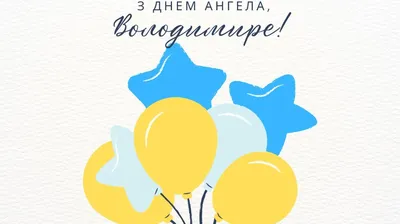 З ДНЕМ АНГЕЛА,
Володимире!